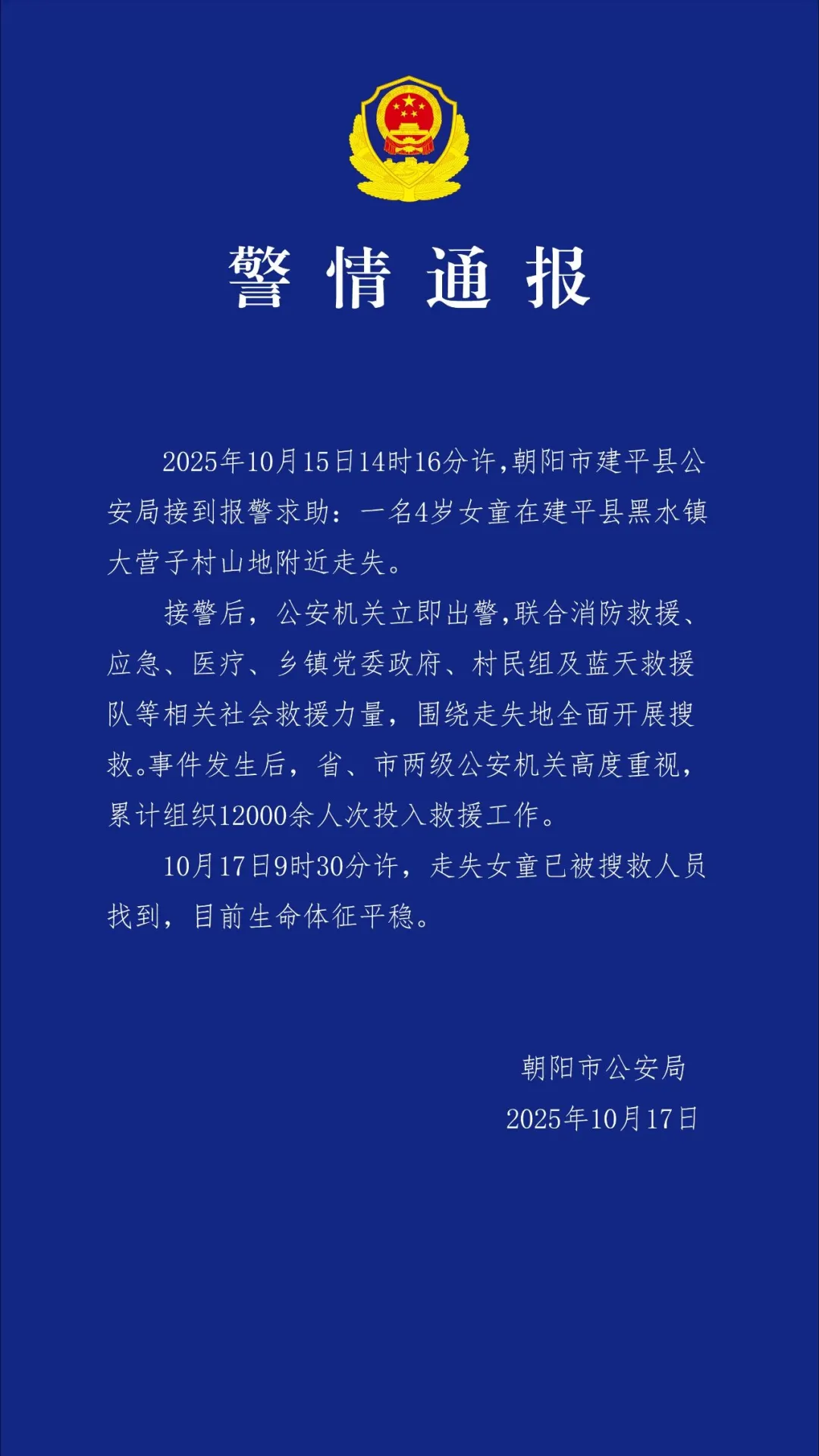 警情通报

2025年10月15日14时16分许,朝阳市建平县公安局接到报警求助：一名4岁女童在建平县黑水镇大营子村山地附近走失。

接警后，公安机关立即出警,联合消防救援、应急、医疗、乡镇党委政府、村民组及蓝天救援队等相关社会救援力量，围绕走失地全面开展搜救。事件发生后，省、市两级公安机关高度重视，累计组织12000余人次投入救援工作。

10月17日9时30分许，走失女童已被搜救人员找到，目前生命体征平稳。

朝阳市公安局
2025年10月17日